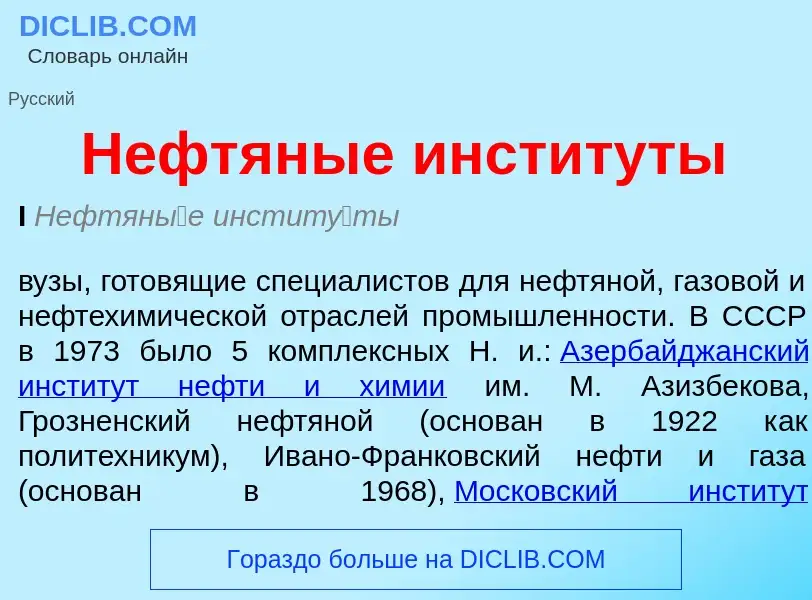 DICLIB.COM
Словарь онлайн

Русский

Нефтяные институты

I Нефтяны́е институ́ты

вузы, готовящие специалистов для нефтяной, газовой и нефтехимической отраслей промышленности. В СССР в 1973 было 5 комплексных Н. и.: Азербайджанский институт нефти и химии им. М. Азизбекова, Грозненский нефтяной (основан в 1922 как политехникум), Ивано-Франковский нефти и газа (основан в 1968), Московский институт

Гораздо больше на DICLIB.COM